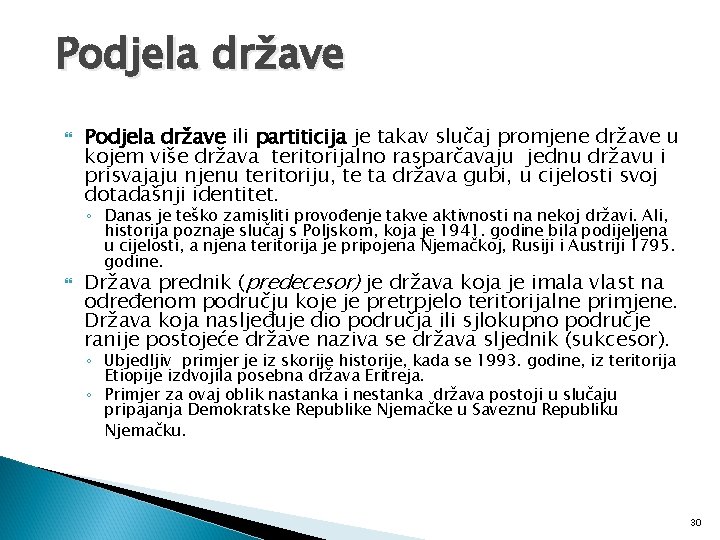 Podjela države

Podjela države ili partiticija je takav slučaj promjene države u kojem više država teritorijalno rasparčavaju jednu državu i prisvajaju njenu teritoriju, te ta država gubi, u cijelosti svoj dotadašnji identitet.

◦ Danas je teško zamisliti provođenje takve aktivnosti na nekoj državi. Ali, historija poznaje slučaj s Poljskom, koja je 1941. godine bila podijeljena u cijelosti, a njena teritorija je pripojena Njemačkoj, Rusiji i Austriji 1795. godine.

Država prednik (predecesor) je država koja je imala vlast na određenom području koje je pretrpjelo teritorijalne primjene. Država koja nasljeđuje dio područja ili sjlokupno područje ranije postojeće države naziva se država sljednik (sukcesor).

◦ Ubjedljiv primjer je iz skorije historije, kada se 1993. godine, iz teritorija Etiopije izdvojila posebna država Eritreja.

◦ Primjer za ovaj oblik nastanka i nestanka država postoji u slučaju pripajanja Demokratske Republike Njemačke u Saveznu Republiku Njemačku.

30